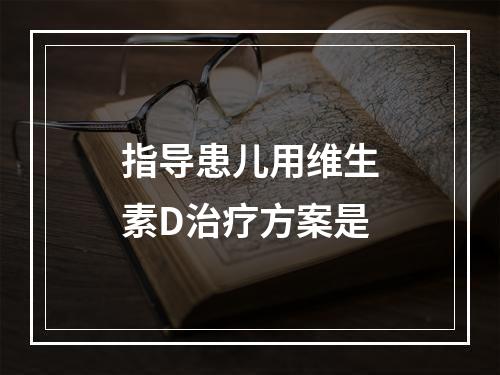 指导患儿用维生素D治疗方案是